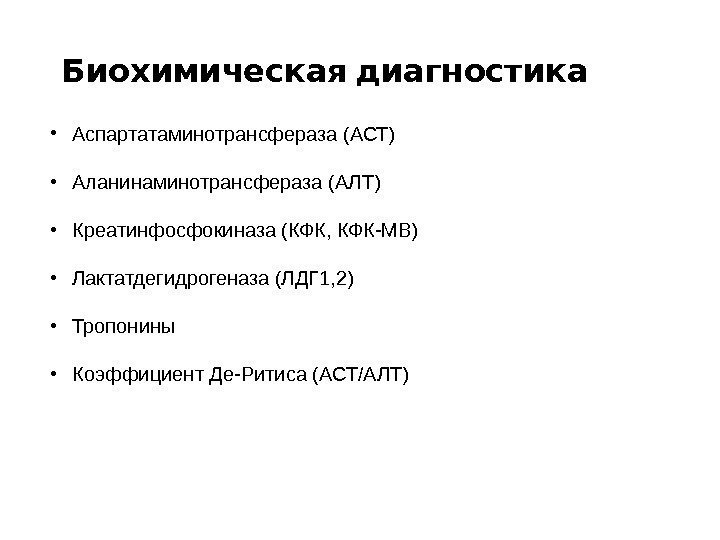 Биохимическая диагностика

• Аспартатаминотрансфераза (АСТ)

• Аланинаминотрансфераза (АЛТ)

• Креатинфосфокиназа (КФК, КФК-МВ)

• Лактатдегидрогеназа (ЛДГ1,2)

• Тропонины

• Коэффициент Де-Ритиса (АСТ/АЛТ)